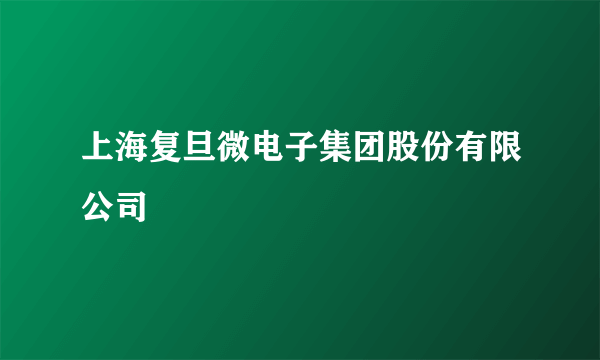 上海复旦微电子集团股份有限公司